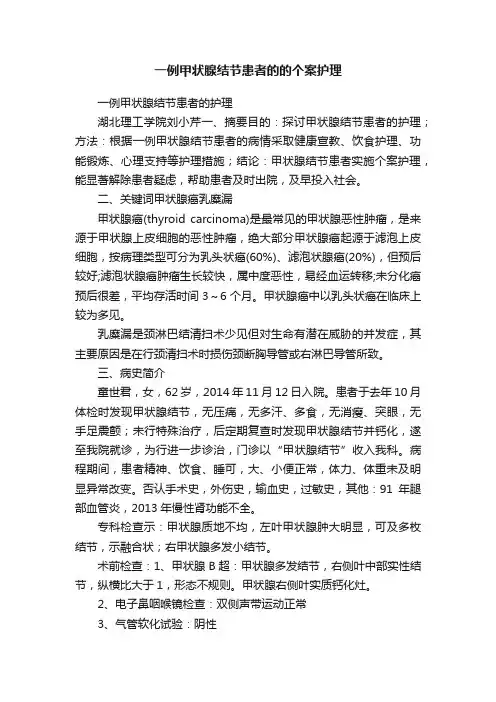 一例甲状腺结节患者的的个案护理

一例甲状腺结节患者的护理

湖北理工学院刘小芹一、摘要目的：探讨甲状腺结节患者的护理；方法：根据一例甲状腺结节患者的病情采取健康宣教、饮食护理、功能锻炼、心理支持等护理措施；结论：甲状腺结节患者实施个案护理，能显著解除患者疑虑，帮助患者及时出院，及早投入社会。

二、关键词甲状腺癌乳糜漏

甲状腺癌(thyroid carcinoma)是最常见的甲状腺恶性肿瘤，是来源于甲状腺上皮细胞的恶性肿瘤，绝大部分甲状腺癌起源于滤泡上皮细胞，按病理类型可分为乳头状癌(60%)、滤泡状腺癌(20%)，但预后较好;滤泡状腺癌肿瘤生长较快，属中度恶性，易经血运转移;未分化癌预后很差，平均存活时间 3～6 个月。甲状腺癌中以乳头状癌在临床上较为多见。

乳糜漏是颈淋巴结清扫术少见但对生命有潜在威胁的并发症，其主要原因是在行颈清扫术时损伤颈断胸导管或右淋巴导管所致。

三、病史简介

童世君，女，62 岁，2014 年 11 月 12 日入院。患者于去年 10 月体检时发现甲状腺结节，无压痛，无多汗、多食，无消瘦、突眼，无手足震颤；未行特殊治疗，后定期复查时发现甲状腺结节并钙化，遂至我院就诊，为行进一步诊治，门诊以“甲状腺结节”收入我科。病程期间，患者精神、饮食、睡可，大、小便正常，体力、体重未及明显异常改变。否认手术史，外伤史，输血史，过敏史，其他：91 年腿部血管炎，2013 年慢性肾功能不全。

专科检查示：甲状腺质地不均，左叶甲状腺肿大明显，可及多枚结节，示融合状；右甲状腺多发小结节。

术前检查：1、甲状腺 B 超：甲状腺多发结节，右侧叶中部实性结节，纵横比大于 1，形态不规则。甲状腺右侧叶实质钙化灶。

2、电子鼻咽喉镜检查：双侧声带运动正常

3、气管软化试验：阴性